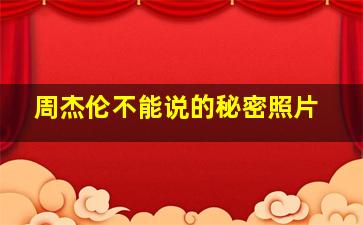 周杰伦不能说的秘密照片